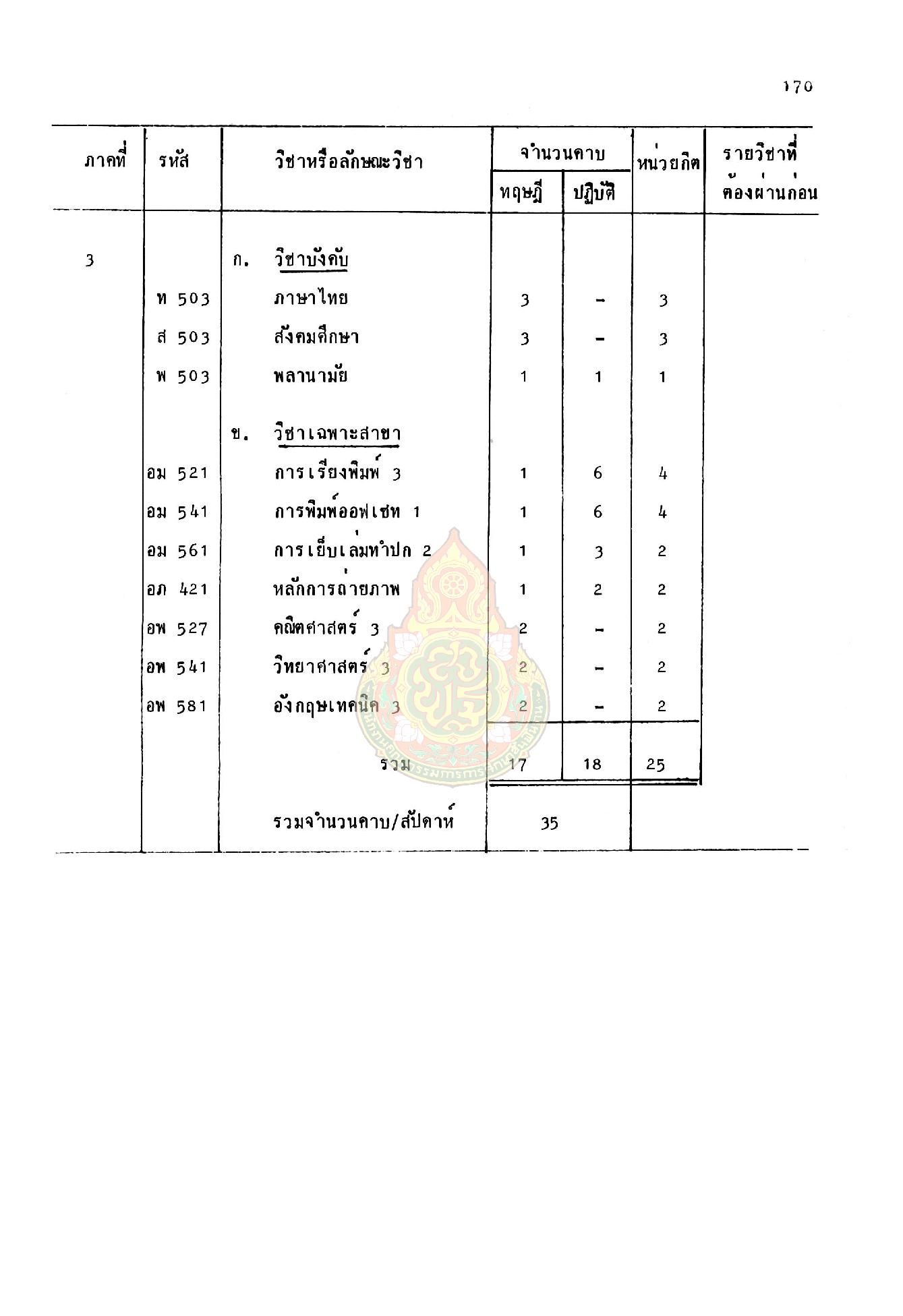 170

| ภาคที่ | รหัส | วิชาหรือลักษณะวิชา | จำนวนคาบ ทฤษฎี | จำนวนคาบ ปฏิบัติ | หน่วยกิต | รายวิชาที่ต้องผ่านก่อน |
|---|---|---|---|---|---|---|
| 3 | | ก. วิชาบังคับ | | | | |
| | ท 503 | ภาษาไทย | 3 | - | 3 | |
| | ส 503 | สังคมศึกษา | 3 | - | 3 | |
| | พ 503 | พลานามัย | 1 | 1 | 1 | |
| | | ข. วิชาเฉพาะสาขา | | | | |
| | อม 521 | การเรียงพิมพ์ 3 | 1 | 6 | 4 | |
| | อม 541 | การพิมพ์ออฟเซท 1 | 1 | 6 | 4 | |
| | อม 561 | การเย็บเล่มทำปก 2 | 1 | 3 | 2 | |
| | อภ 421 | หลักการถ่ายภาพ | 1 | 2 | 2 | |
| | อพ 527 | คณิตศาสตร์ 3 | 2 | - | 2 | |
| | อพ 541 | วิทยาศาสตร์ 3 | 2 | - | 2 | |
| | อพ 581 | อังกฤษเทคนิค 3 | 2 | - | 2 | |
| | | รวม | 17 | 18 | 25 | |
| | | รวมจำนวนคาบ/สัปดาห์ | 35 | | | |